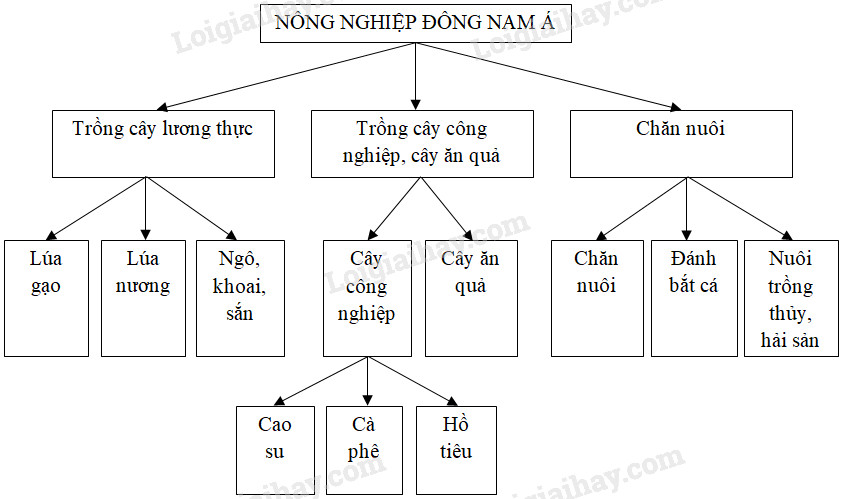 NÔNG NGHIỆP ĐÔNG NAM Á

Trồng cây lương thực

Trồng cây công nghiệp, cây ăn quả

Chăn nuôi

Lúa gạo

Lúa nương

Ngô, khoai, sắn

Cây công nghiệp

Cây ăn quả

Chăn nuôi

Đánh bắt cá

Nuôi trồng thủy, hải sản

Cao su

Cà phê

Hồ tiêu

Loigiaihay.com